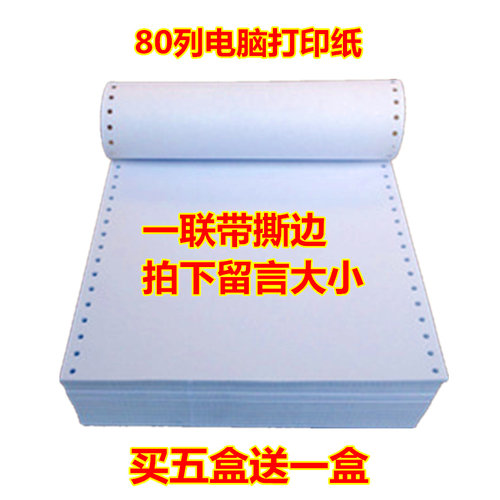 80列电脑打印纸

一联带撕边
拍下留言大小

买五盒送一盒